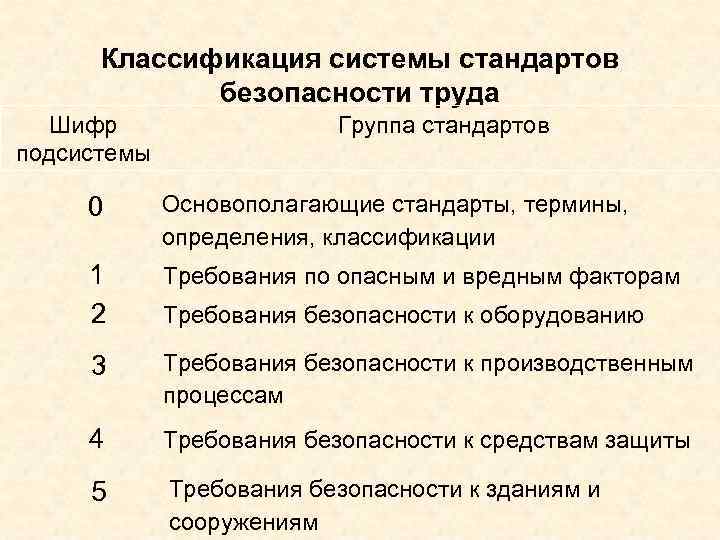 Классификация системы стандартов безопасности труда

| Шифр подсистемы | Группа стандартов |
|---|---|
| 0 | Основополагающие стандарты, термины, определения, классификации |
| 1 | Требования по опасным и вредным факторам |
| 2 | Требования безопасности к оборудованию |
| 3 | Требования безопасности к производственным процессам |
| 4 | Требования безопасности к средствам защиты |
| 5 | Требования безопасности к зданиям и сооружениям |